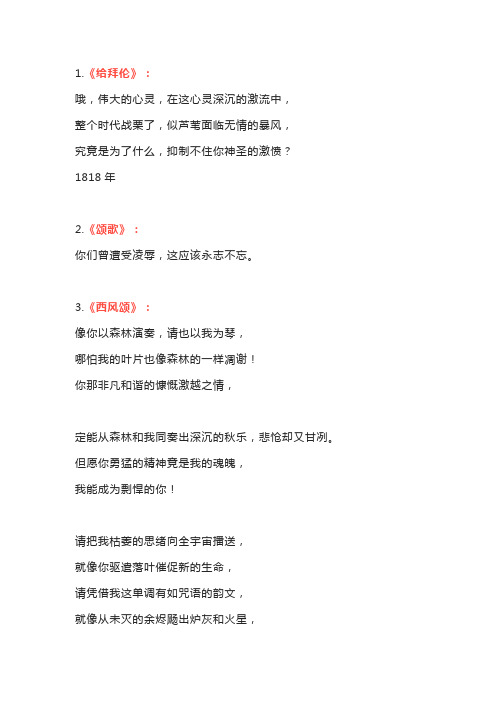 1.《给拜伦》：

哦，伟大的心灵，在这心灵深沉的激流中，
整个时代战栗了，似芦苇面临无情的暴风，
究竟是为了什么，抑制不住你神圣的激愤？
1818 年

2.《颂歌》：

你们曾遭受凌辱，这应该永志不忘。

3.《西风颂》：

像你以森林演奏，请也以我为琴，
哪怕我的叶片也像森林的一样凋谢！
你那非凡和谐的慷慨激越之情，

定能从森林和我同奏出深沉的秋乐，悲怆却又甘洌。
但愿你勇猛的精神竟是我的魂魄，
我能成为剽悍的你！

请把我枯萎的思绪向全宇宙播送，
就像你驱遣落叶催促新的生命，
请凭借我这单调有如咒语的韵文，
就像从未灭的余烬飏出炉灰和火星，